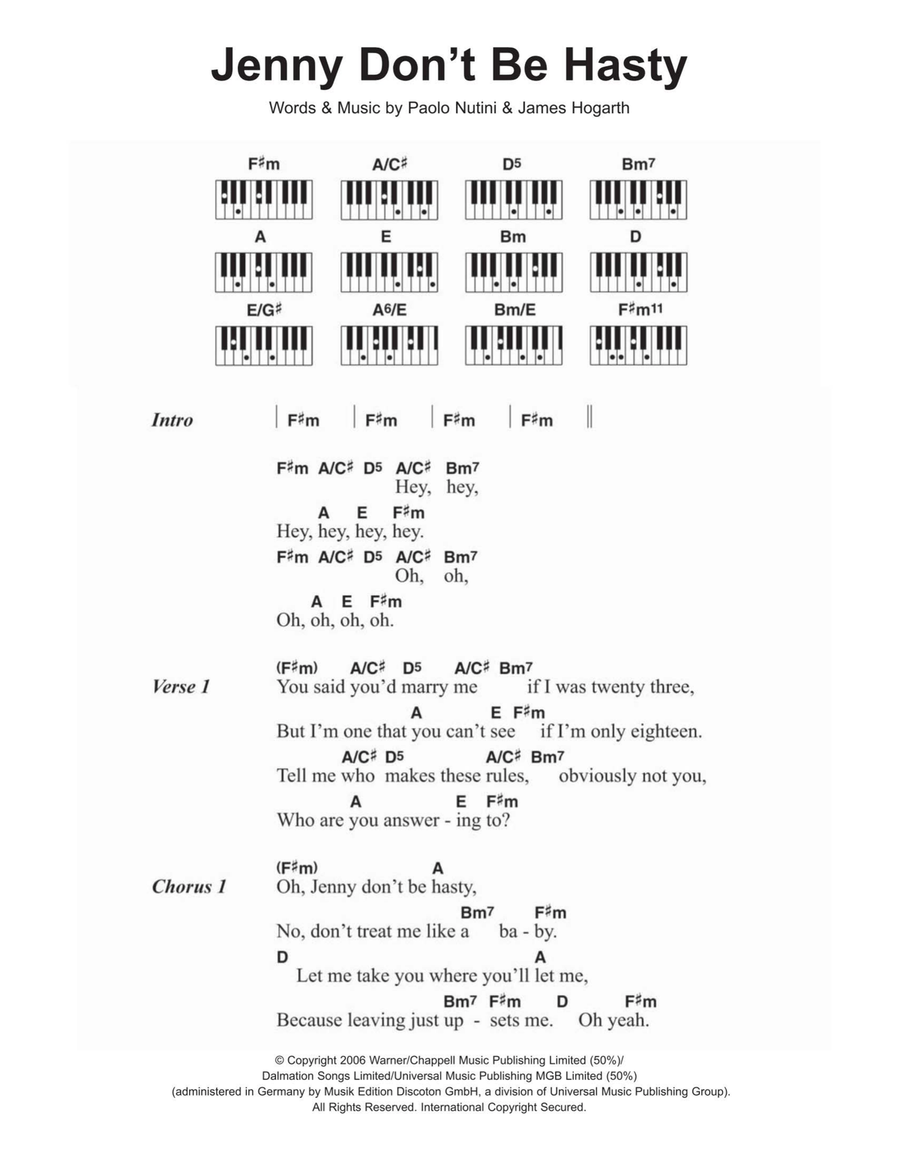 Jenny Don't Be Hasty

Words & Music by Paolo Nutini & James Hogarth

F♯m A/C♯ D5 Bm7
A E Bm D
E/G♯ A6/E Bm/E F♯m11

Intro | F♯m | F♯m | F♯m | F♯m ||

F♯m A/C♯ D5 A/C♯ Bm7
Hey, hey,
A E F♯m
Hey, hey, hey, hey.
F♯m A/C♯ D5 A/C♯ Bm7
Oh, oh,
A E F♯m
Oh, oh, oh, oh.

Verse 1
(F♯m) A/C♯ D5 A/C♯ Bm7
You said you'd marry me if I was twenty three,
A E F♯m
But I'm one that you can't see if I'm only eighteen.
A/C♯ D5 A/C♯ Bm7
Tell me who makes these rules, obviously not you,
A E F♯m
Who are you answer - ing to?

Chorus 1
(F♯m) A
Oh, Jenny don't be hasty,
Bm7 F♯m
No, don't treat me like a ba - by.
D A
Let me take you where you'll let me,
Bm7 F♯m D F♯m
Because leaving just up - sets me. Oh yeah.

© Copyright 2006 Warner/Chappell Music Publishing Limited (50%)/
Dalmation Songs Limited/Universal Music Publishing MGB Limited (50%)
(administered in Germany by Musik Edition Discoton GmbH, a division of Universal Music Publishing Group).
All Rights Reserved. International Copyright Secured.